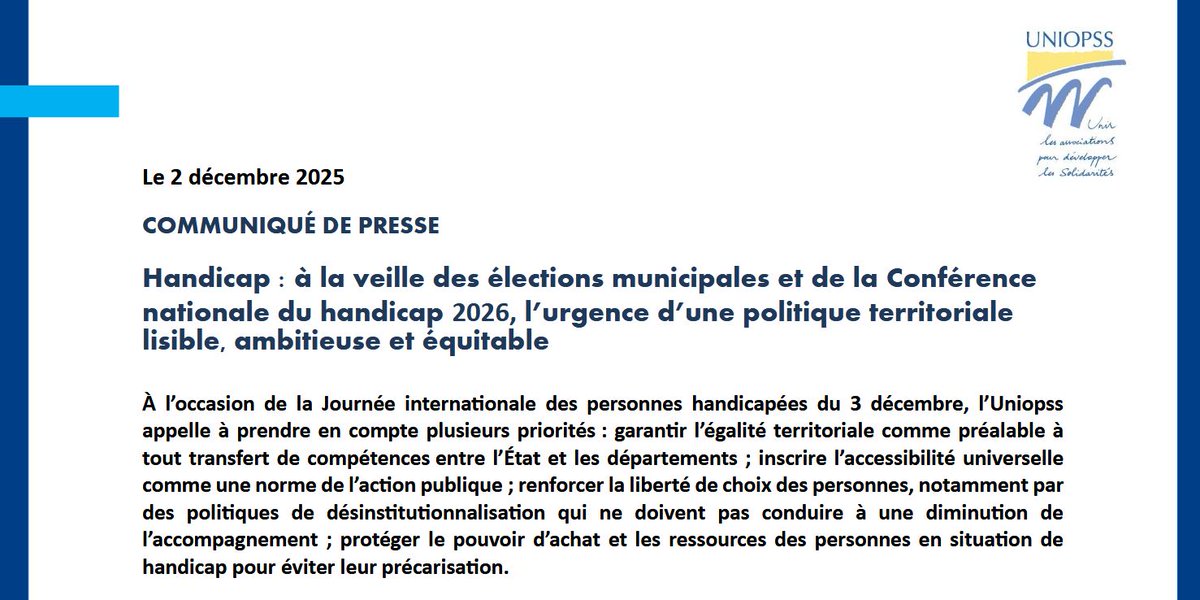 UNIOPSS

Unir les associations pour développer les Solidarités

Le 2 décembre 2025

COMMUNIQUÉ DE PRESSE

Handicap : à la veille des élections municipales et de la Conférence nationale du handicap 2026, l'urgence d'une politique territoriale lisible, ambitieuse et équitable

À l'occasion de la Journée internationale des personnes handicapées du 3 décembre, l'Uniopss appelle à prendre en compte plusieurs priorités : garantir l'égalité territoriale comme préalable à tout transfert de compétences entre l'État et les départements ; inscrire l'accessibilité universelle comme une norme de l'action publique ; renforcer la liberté de choix des personnes, notamment par des politiques de désinstitutionnalisation qui ne doivent pas conduire à une diminution de l'accompagnement ; protéger le pouvoir d'achat et les ressources des personnes en situation de handicap pour éviter leur précarisation.